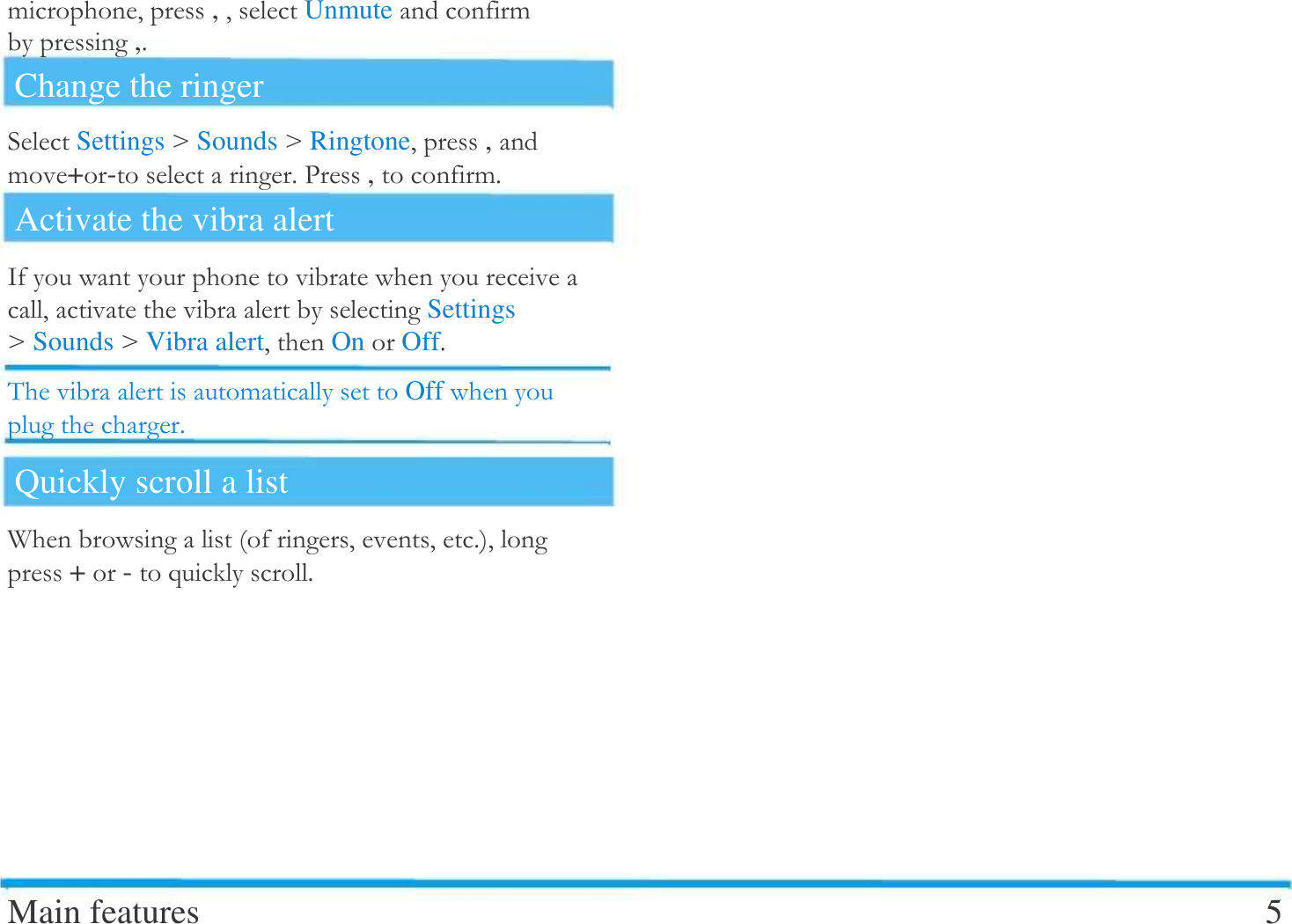 microphone, press , , select Unmute and confirm by pressing ,.

Change the ringer

Select Settings > Sounds > Ringtone, press , and move+or-to select a ringer. Press , to confirm.

Activate the vibra alert

If you want your phone to vibrate when you receive a call, activate the vibra alert by selecting Settings > Sounds > Vibra alert, then On or Off.

The vibra alert is automatically set to Off when you plug the charger.

Quickly scroll a list

When browsing a list (of ringers, events, etc.), long press + or - to quickly scroll.

Main features 5